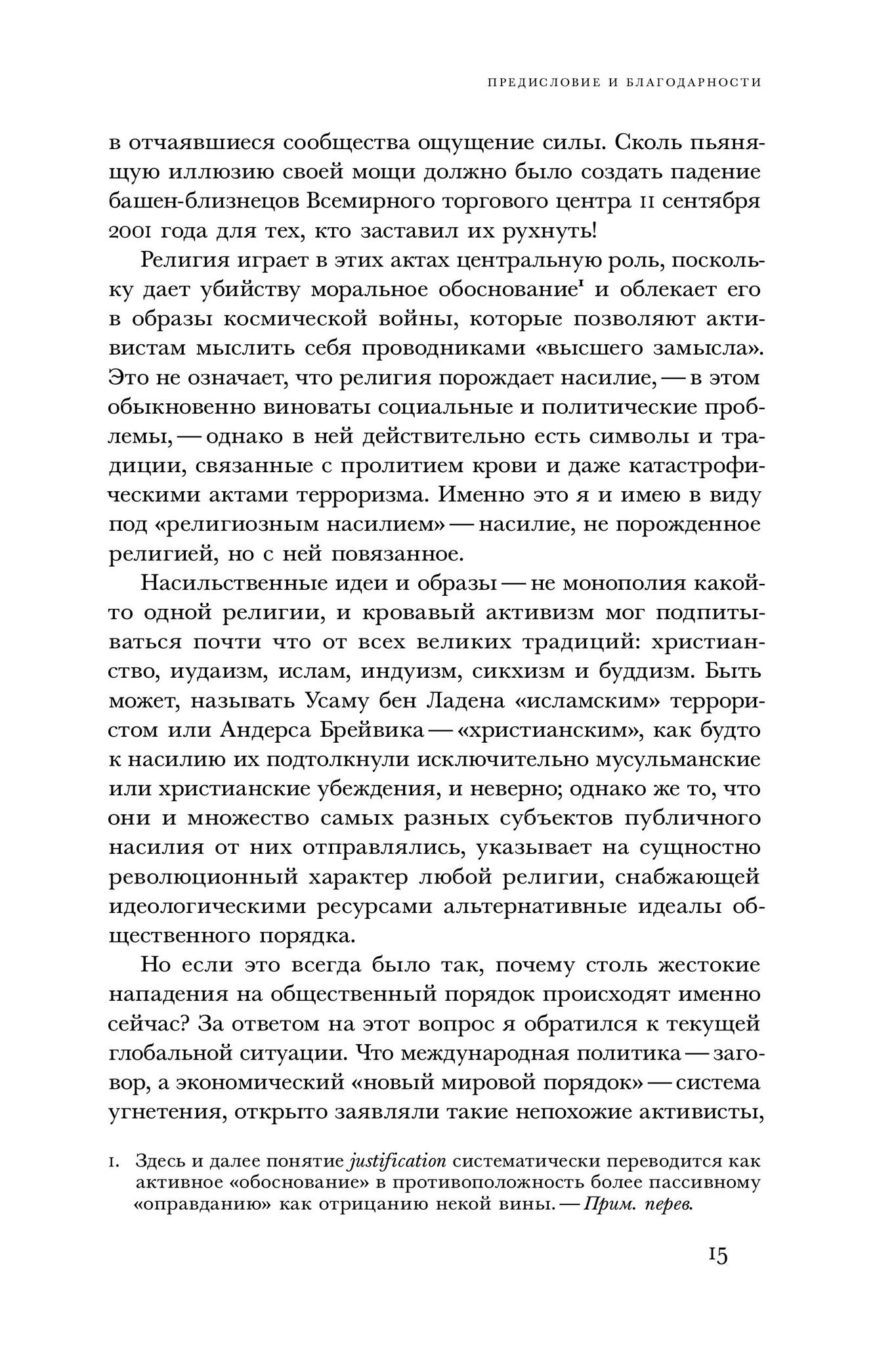 ПРЕДИСЛОВИЕ И БЛАГОДАРНОСТИ

в отчаявшиеся сообщества ощущение силы. Сколь пьянящую иллюзию своей мощи должно было создать падение башен-близнецов Всемирного торгового центра 11 сентября 2001 года для тех, кто заставил их рухнуть!

Религия играет в этих актах центральную роль, поскольку дает убийству моральное обоснование$^1$ и облекает его в образы космической войны, которые позволяют активистам мыслить себя проводниками «высшего замысла». Это не означает, что религия порождает насилие, — в этом обыкновенно виноваты социальные и политические проблемы, — однако в ней действительно есть символы и традиции, связанные с пролитием крови и даже катастрофическими актами терроризма. Именно это я и имею в виду под «религиозным насилием» — насилие, не порожденное религией, но с ней повязанное.

Насильственные идеи и образы — не монополия какой-то одной религии, и кровавый активизм мог подпитываться почти что от всех великих традиций: христианство, иудаизм, ислам, индуизм, сикхизм и буддизм. Быть может, называть Усаму бен Ладена «исламским» террористом или Андерса Брейвика — «христианским», как будто к насилию их подтолкнули исключительно мусульманские или христианские убеждения, и неверно; однако же то, что они и множество самых разных субъектов публичного насилия от них отправлялись, указывает на сущностно революционный характер любой религии, снабжающей идеологическими ресурсами альтернативные идеалы общественного порядка.

Но если это всегда было так, почему столь жестокие нападения на общественный порядок происходят именно сейчас? За ответом на этот вопрос я обратился к текущей глобальной ситуации. Что международная политика — заговор, а экономический «новый мировой порядок» — система угнетения, открыто заявляли такие непохожие активисты,

1. Здесь и далее понятие justification систематически переводится как активное «обоснование» в противоположность более пассивному «оправданию» как отрицанию некой вины. — Прим. перев.

15